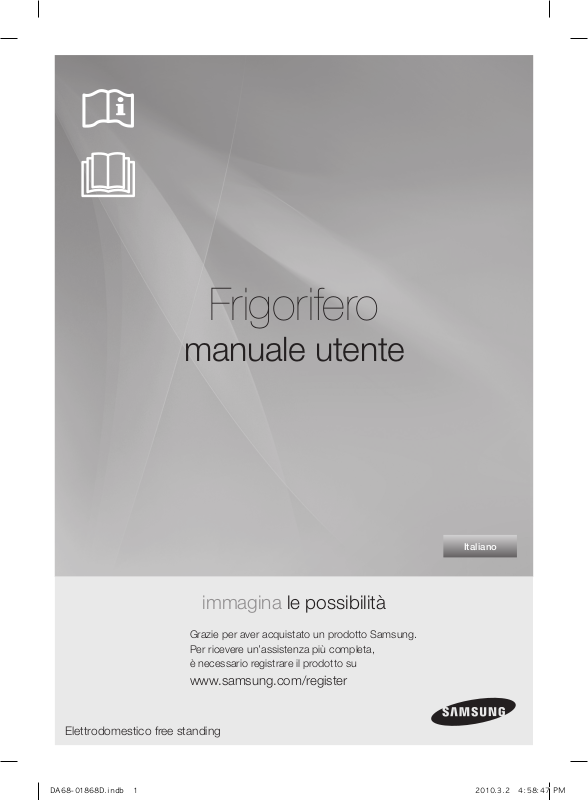 Frigorifero

manuale utente

Italiano

immagina le possibilità

Grazie per aver acquistato un prodotto Samsung. Per ricevere un'assistenza più completa, è necessario registrare il prodotto su

www.samsung.com/register

SAMSUNG

Elettrodomestico free standing

DA68-01868D.indb 1

2010.3.2 4:58:47 PM